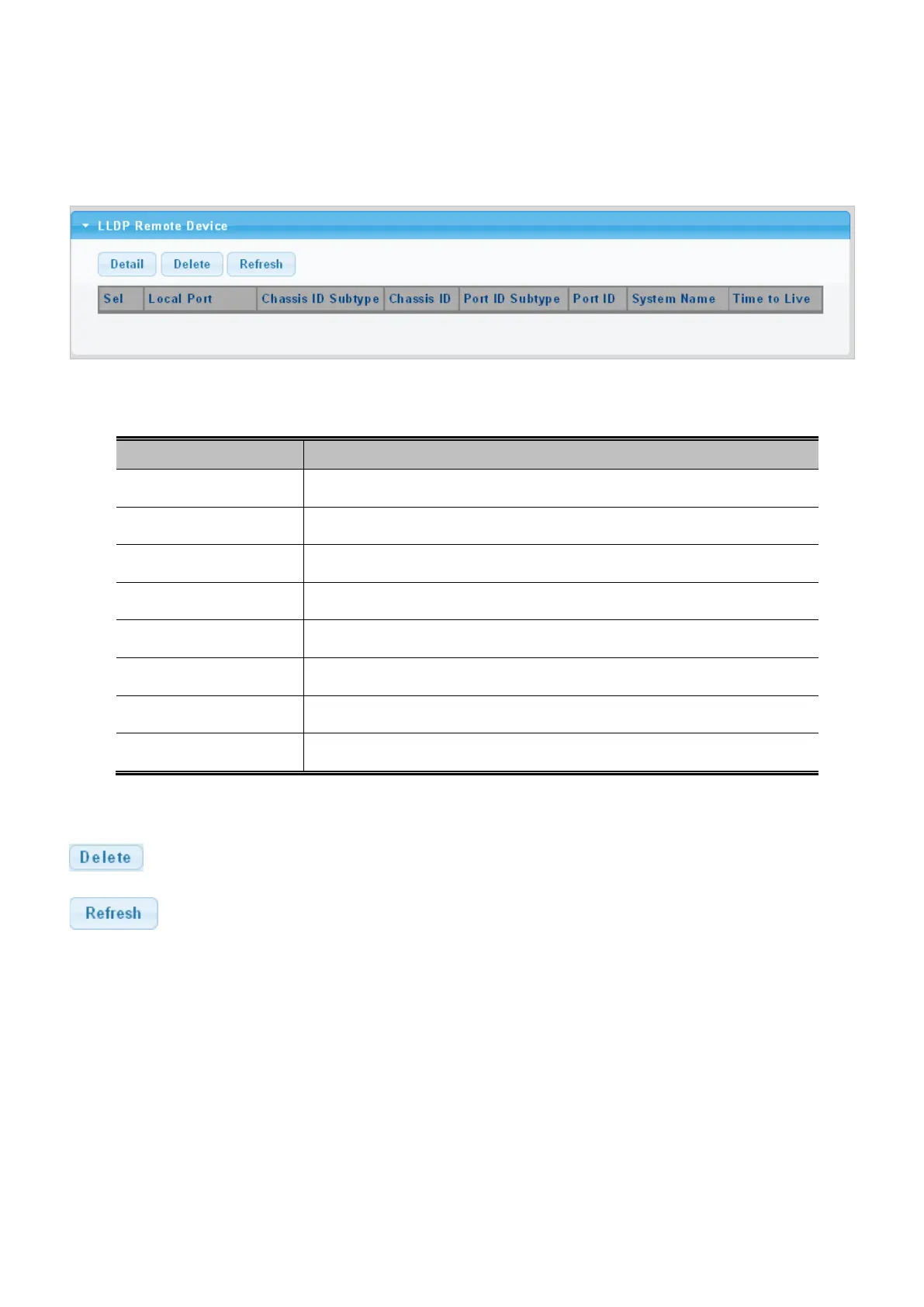 LLDP Remote Device

Detail Delete Refresh

| Sel | Local Port | Chassis ID Subtype | Chassis ID | Port ID Subtype | Port ID | System Name | Time to Live |
|---|---|---|---|---|---|---|---|

Delete

Refresh